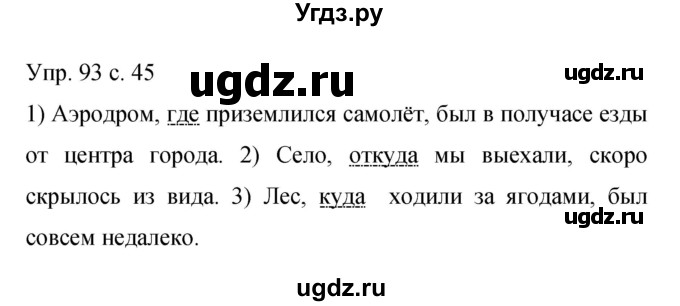 Угдз.ру

Упр. 93 с. 45 ugdz.ru ugdz.ru

1) Аэродром, где приземлился самолёт, был в получасе езды от центра города. 2) Село, откуда мы выехали, скоро скрылось из вида. 3) Лес, куда ходили за ягодами, был совсем недалеко. ugdz.ru

ugdz.ru